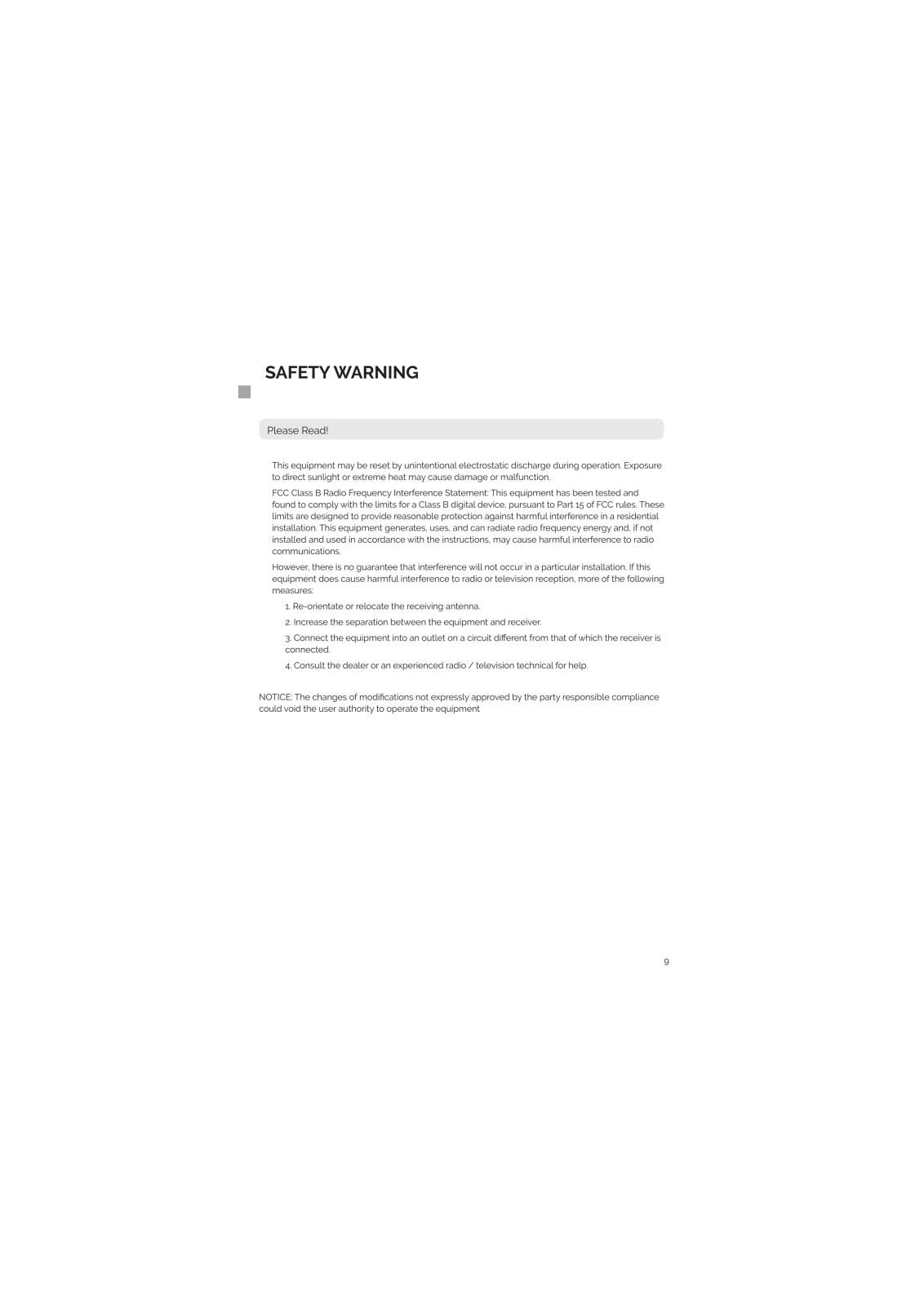 SAFETY WARNING

Please Read!

This equipment may be reset by unintentional electrostatic discharge during operation. Exposure to direct sunlight or extreme heat may cause damage or malfunction.

FCC Class B Radio Frequency Interference Statement: This equipment has been tested and found to comply with the limits for a Class B digital device, pursuant to Part 15 of FCC rules. These limits are designed to provide reasonable protection against harmful interference in a residential installation. This equipment generates, uses, and can radiate radio frequency energy and, if not installed and used in accordance with the instructions, may cause harmful interference to radio communications.

However, there is no guarantee that interference will not occur in a particular installation. If this equipment does cause harmful interference to radio or television reception, more of the following measures:

1. Re-orientate or relocate the receiving antenna.

2. Increase the separation between the equipment and receiver.

3. Connect the equipment into an outlet on a circuit different from that of which the receiver is connected.

4. Consult the dealer or an experienced radio / television technical for help.

NOTICE: The changes of modifications not expressly approved by the party responsible compliance could void the user authority to operate the equipment

9